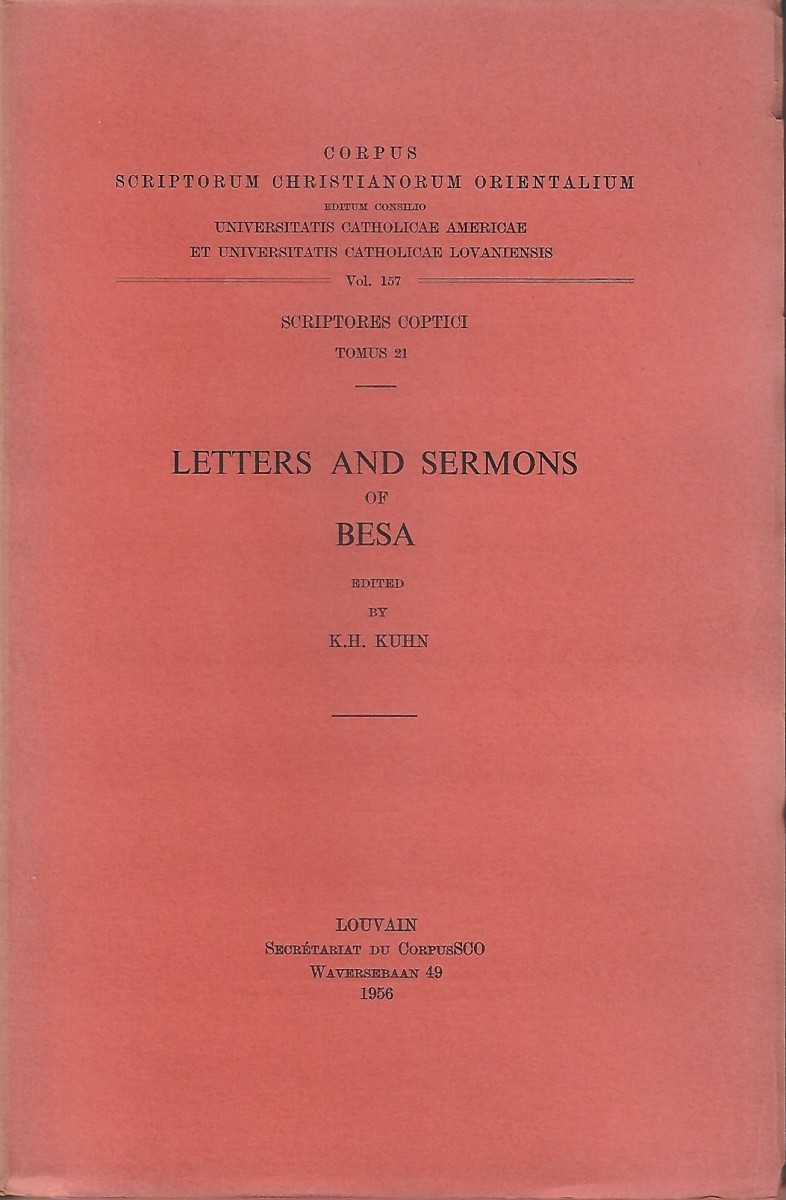 CORPUS
SCRIPTORUM CHRISTIANORUM ORIENTALIUM
EDITUM CONSILIO
UNIVERSITATIS CATHOLICAE AMERICAE
ET UNIVERSITATIS CATHOLICAE LOVANIENSIS
Vol. 157

SCRIPTORES COPTICI
TOMUS 21

LETTERS AND SERMONS
OF
BESA

EDITED
BY
K.H. KUHN

LOUVAIN
SECRÉTARIAT DU CORPUSSCO
WAVERSEBAAN 49
1956